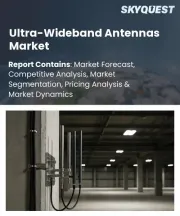 SKYQUEST

Ultra-Wideband Antennas Market

Report Contains: Market Forecast, Competitive Analysis, Market Segmentation, Pricing Analysis & Market Dynamics